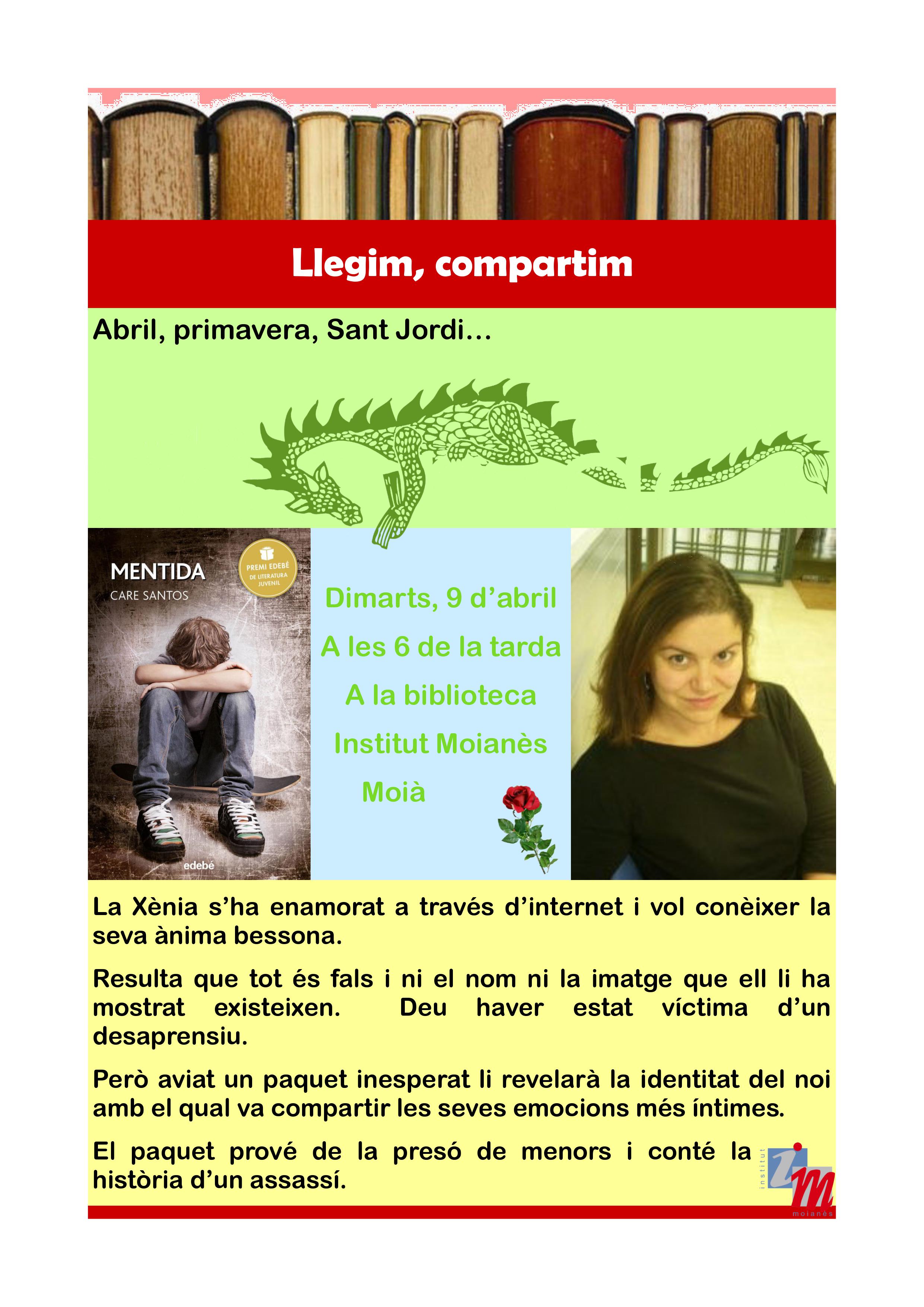 Llegim, compartim

Abril, primavera, Sant Jordi…

MENTIDA
CARE SANTOS
PREMI EDEBÉ DE LITERATURA JUVENIL
edebé

Dimarts, 9 d'abril
A les 6 de la tarda
A la biblioteca
Institut Moianès
Moià

La Xènia s'ha enamorat a través d'internet i vol conèixer la seva ànima bessona.

Resulta que tot és fals i ni el nom ni la imatge que ell li ha mostrat existeixen. Deu haver estat víctima d'un desaprensiu.

Però aviat un paquet inesperat li revelarà la identitat del noi amb el qual va compartir les seves emocions més íntimes.

El paquet prové de la presó de menors i conté la història d'un assassí.

institut im moianès